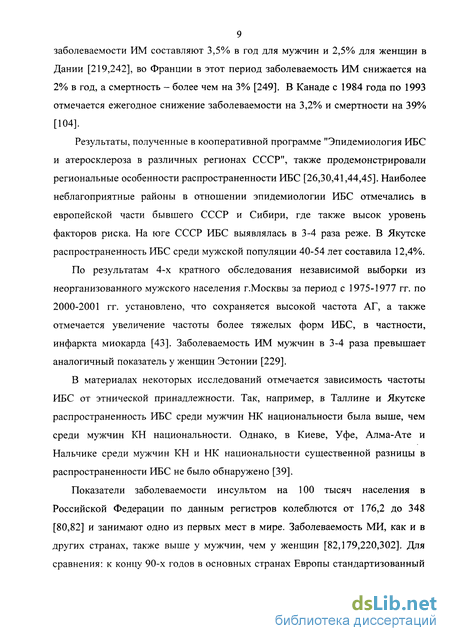 9

заболеваемости ИМ составляют 3,5% в год для мужчин и 2,5% для женщин в Дании [219,242], во Франции в этот период заболеваемость ИМ снижается на 2% в год, а смертность – более чем на 3% [249]. В Канаде с 1984 года по 1993 отмечается ежегодное снижение заболеваемости на 3,2% и смертности на 39% [104].

Результаты, полученные в кооперативной программе "Эпидемиология ИБС и атеросклероза в различных регионах СССР", также продемонстрировали региональные особенности распространенности ИБС [26,30,41,44,45]. Наиболее неблагоприятные районы в отношении эпидемиологии ИБС отмечались в европейской части бывшего СССР и Сибири, где также высок уровень факторов риска. На юге СССР ИБС выявлялась в 3-4 раза реже. В Якутске распространенность ИБС среди мужской популяции 40-54 лет составила 12,4%.

По результатам 4-х кратного обследования независимой выборки из неорганизованного мужского населения г.Москвы за период с 1975-1977 гг. по 2000-2001 гг. установлено, что сохраняется высокой частота АГ, а также отмечается увеличение частоты более тяжелых форм ИБС, в частности, инфаркта миокарда [43]. Заболеваемость ИМ мужчин в 3-4 раза превышает аналогичный показатель у женщин Эстонии [229].

В материалах некоторых исследований отмечается зависимость частоты ИБС от этнической принадлежности. Так, например, в Таллине и Якутске распространенность ИБС среди мужчин НК национальности была выше, чем среди мужчин КН национальности. Однако, в Киеве, Уфе, Алма-Ате и Нальчике среди мужчин КН и НК национальности существенной разницы в распространенности ИБС не было обнаружено [39].

Показатели заболеваемости инсультом на 100 тысяч населения в Российской Федерации по данным регистров колеблются от 176,2 до 348 [80,82] и занимают одно из первых мест в мире. Заболеваемость МИ, как и в других странах, также выше у мужчин, чем у женщин [82,179,220,302]. Для сравнения: к концу 90-х годов в основных странах Европы стандартизованный

dsLib.net
библиотека диссертаций